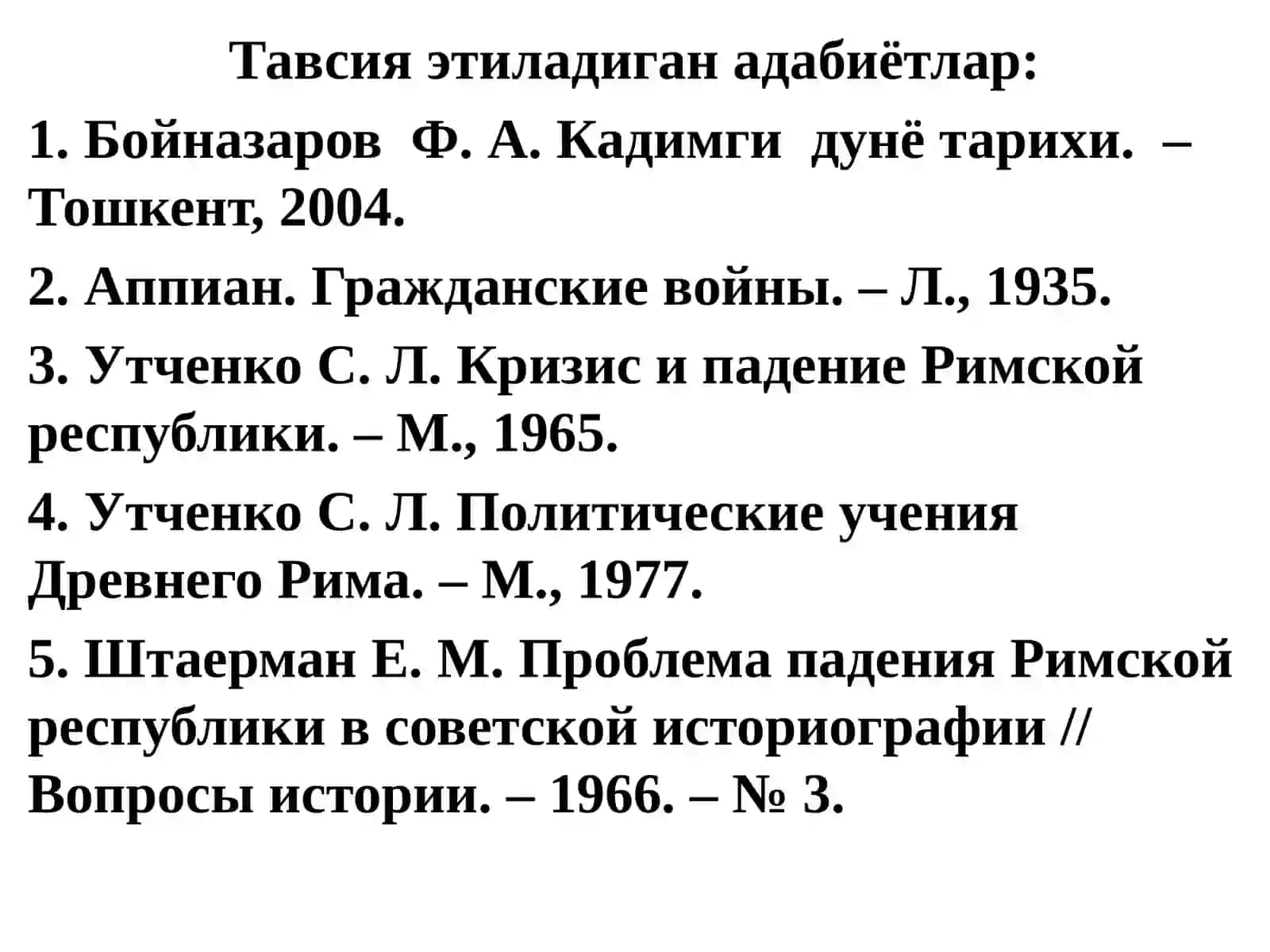 Тавсия этиладиган адабиётлар:

1. Бойназаров Ф. А. Кадимги дунё тарихи. – Тошкент, 2004.

2. Аппиан. Гражданские войны. – Л., 1935.

3. Утченко С. Л. Кризис и падение Римской республики. – М., 1965.

4. Утченко С. Л. Политические учения Древнего Рима. – М., 1977.

5. Штаерман Е. М. Проблема падения Римской республики в советской историографии // Вопросы истории. – 1966. – № 3.